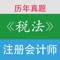 历年真题

《税法》

注册会计师